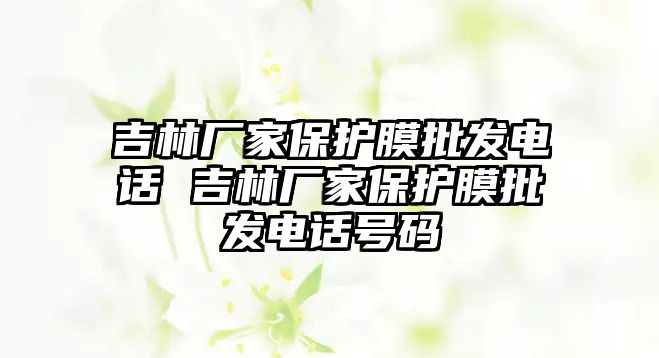 吉林厂家保护膜批发电话 吉林厂家保护膜批发电话号码